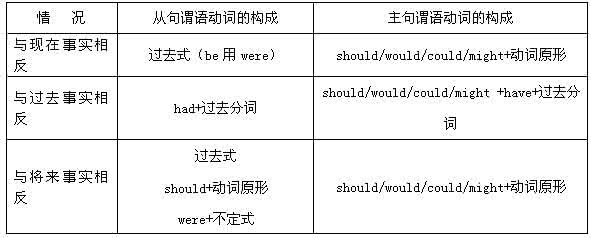 | 情　况 | 从句谓语动词的构成 | 主句谓语动词的构成 |
|---|---|---|
| 与现在事实相反 | 过去式（be 用 were） | should/would/could/might+动词原形 |
| 与过去事实相反 | had+过去分词 | should/would/could/might +have+过去分词 |
| 与将来事实相反 | 过去式 should+动词原形 were+不定式 | should/would/could/might+动词原形 |